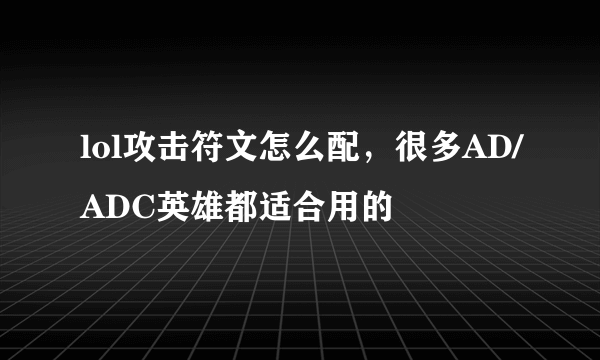 lol攻击符文怎么配，很多AD/ADC英雄都适合用的